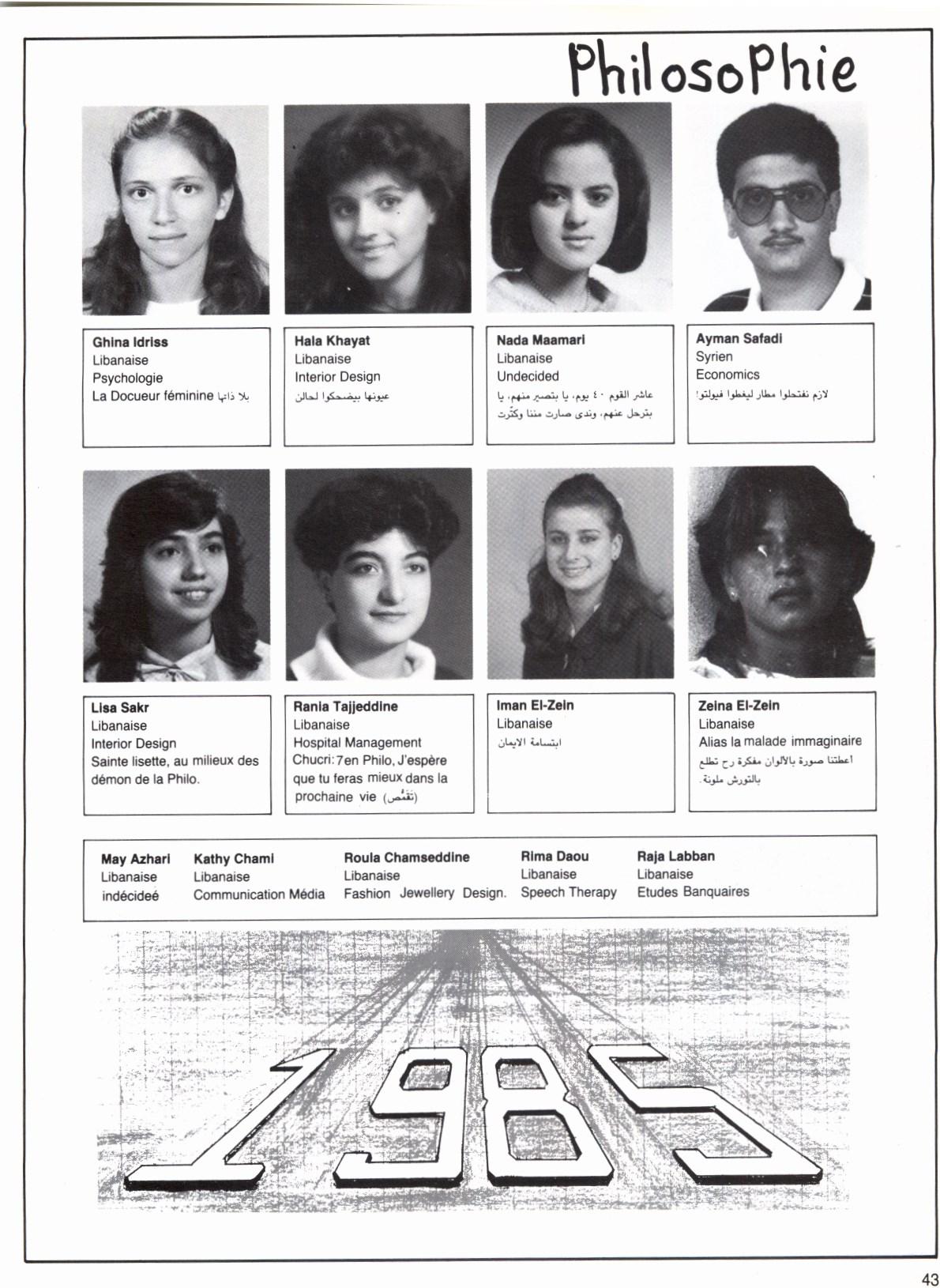 PhilosoPhie

Ghina Idriss
Libanaise
Psychologie
La Docueur féminine بلا ذاتها

Hala Khayat
Libanaise
Interior Design
عيونها بيضحكوا لحالن

Nada Maamari
Libanaise
Undecided
عاشر القوم ٤٠ يوم، يا بتصير منهم، يا بترحل عنهم، وندى صارت مننا وكتّرت

Ayman Safadi
Syrien
Economics
لازم نفتحلوا مطار ليغطوا فيولتو!

Lisa Sakr
Libanaise
Interior Design
Sainte lisette, au milieux des démon de la Philo.

Rania Tajjeddine
Libanaise
Hospital Management
Chucri: 7en Philo, J'espère que tu feras mieux dans la prochaine vie (تَقَمُّص)

Iman El-Zein
Libanaise
ابتسامة الايمان

Zeina El-Zein
Libanaise
Alias la malade immaginaire
اعطتنا صورة بالالوان مفكرة رح تطلع بالتورش ملونة.

May Azhari
Libanaise
indécideé

Kathy Chami
Libanaise
Communication Média

Roula Chamseddine
Libanaise
Fashion Jewellery Design.

Rima Daou
Libanaise
Speech Therapy

Raja Labban
Libanaise
Etudes Banquaires

1985

43